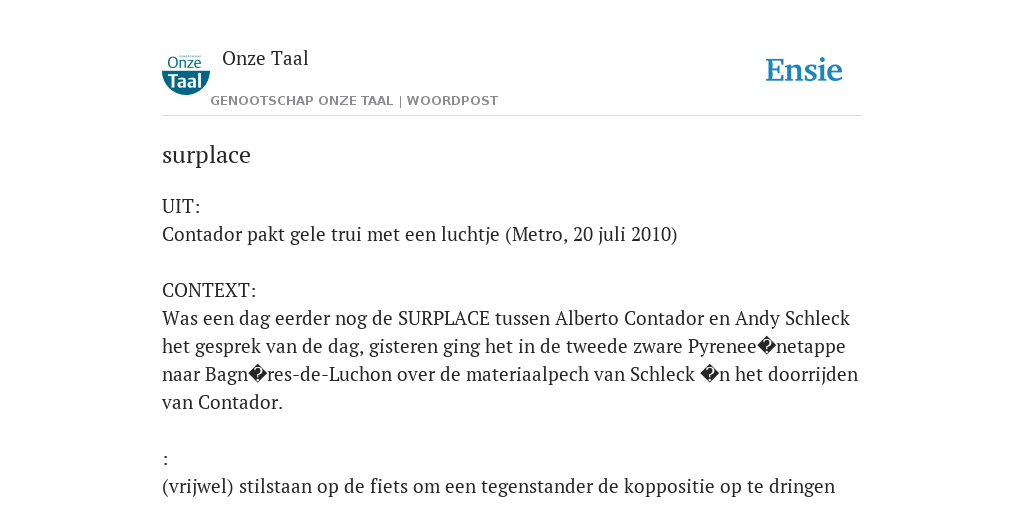 Onze Taal

Onze Taal

GENOOTSCHAP ONZE TAAL | WOORDPOST

Ensie

surplace

UIT:
Contador pakt gele trui met een luchtje (Metro, 20 juli 2010)

CONTEXT:
Was een dag eerder nog de SURPLACE tussen Alberto Contador en Andy Schleck het gesprek van de dag, gisteren ging het in de tweede zware Pyrenee�netappe naar Bagn�res-de-Luchon over de materiaalpech van Schleck �n het doorrijden van Contador.

:
(vrijwel) stilstaan op de fiets om een tegenstander de koppositie op te dringen